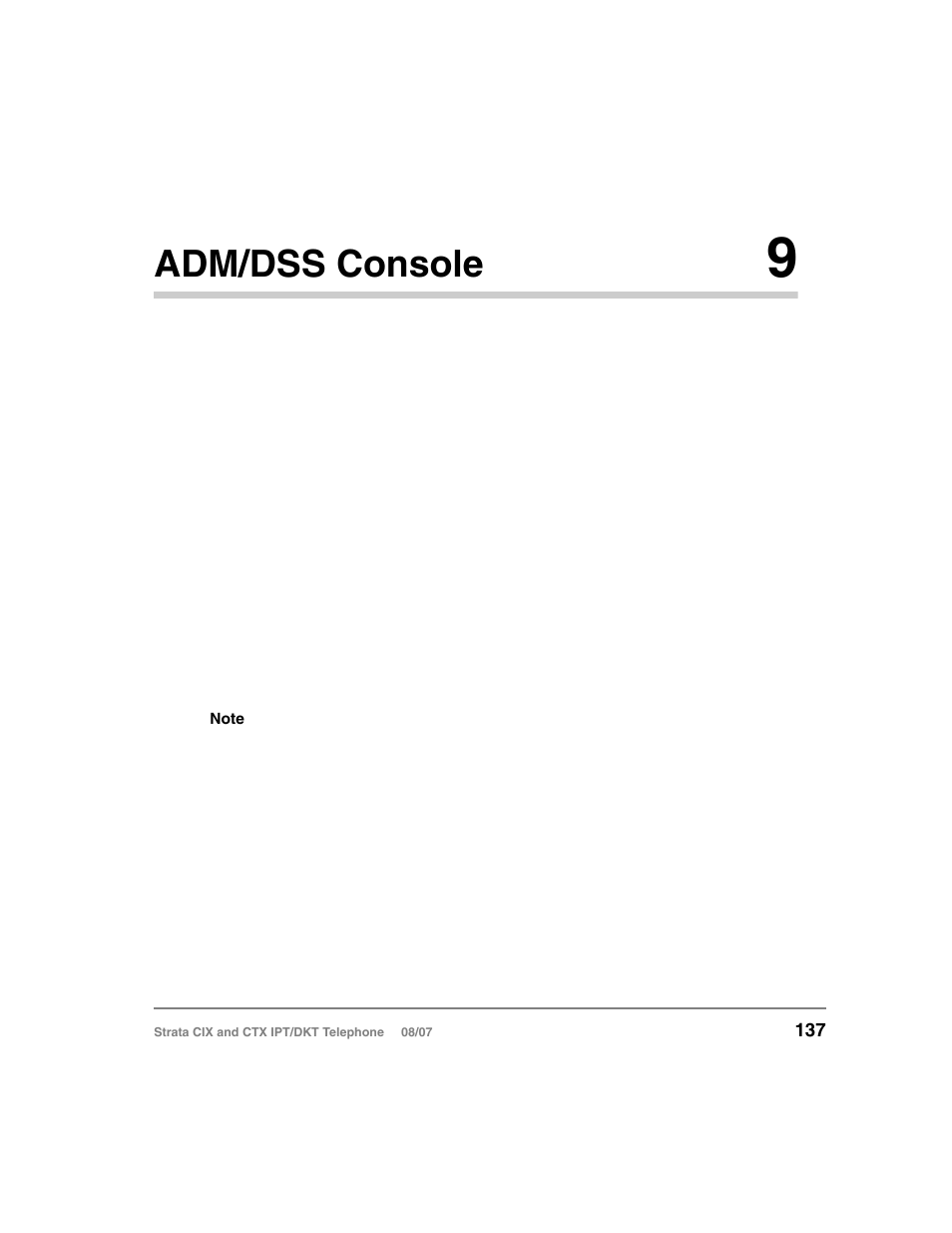 ADM/DSS Console

9

Note

Strata CIX and CTX IPT/DKT Telephone 08/07

137